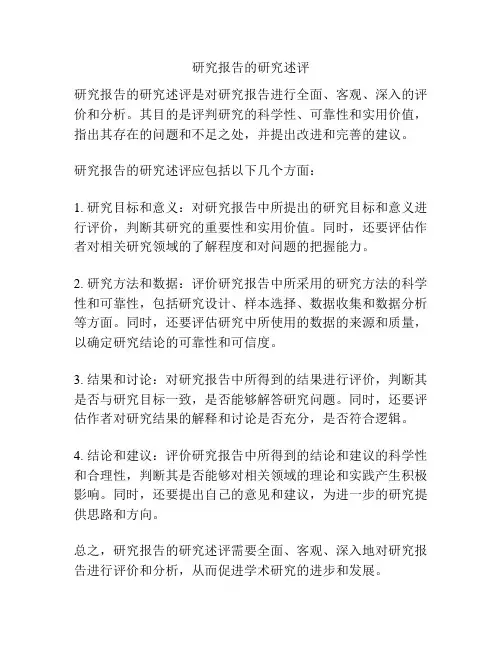 研究报告的研究述评

研究报告的研究述评是对研究报告进行全面、客观、深入的评价和分析。其目的是评判研究的科学性、可靠性和实用价值，指出其存在的问题和不足之处，并提出改进和完善的建议。

研究报告的研究述评应包括以下几个方面：

1. 研究目标和意义：对研究报告中所提出的研究目标和意义进行评价，判断其研究的重要性和实用价值。同时，还要评估作者对相关研究领域的了解程度和对问题的把握能力。

2. 研究方法和数据：评价研究报告中所采用的研究方法的科学性和可靠性，包括研究设计、样本选择、数据收集和数据分析等方面。同时，还要评估研究中所使用的数据的来源和质量，以确定研究结论的可靠性和可信度。

3. 结果和讨论：对研究报告中所得到的结果进行评价，判断其是否与研究目标一致，是否能够解答研究问题。同时，还要评估作者对研究结果的解释和讨论是否充分，是否符合逻辑。

4. 结论和建议：评价研究报告中所得到的结论和建议的科学性和合理性，判断其是否能够对相关领域的理论和实践产生积极影响。同时，还要提出自己的意见和建议，为进一步的研究提供思路和方向。

总之，研究报告的研究述评需要全面、客观、深入地对研究报告进行评价和分析，从而促进学术研究的进步和发展。